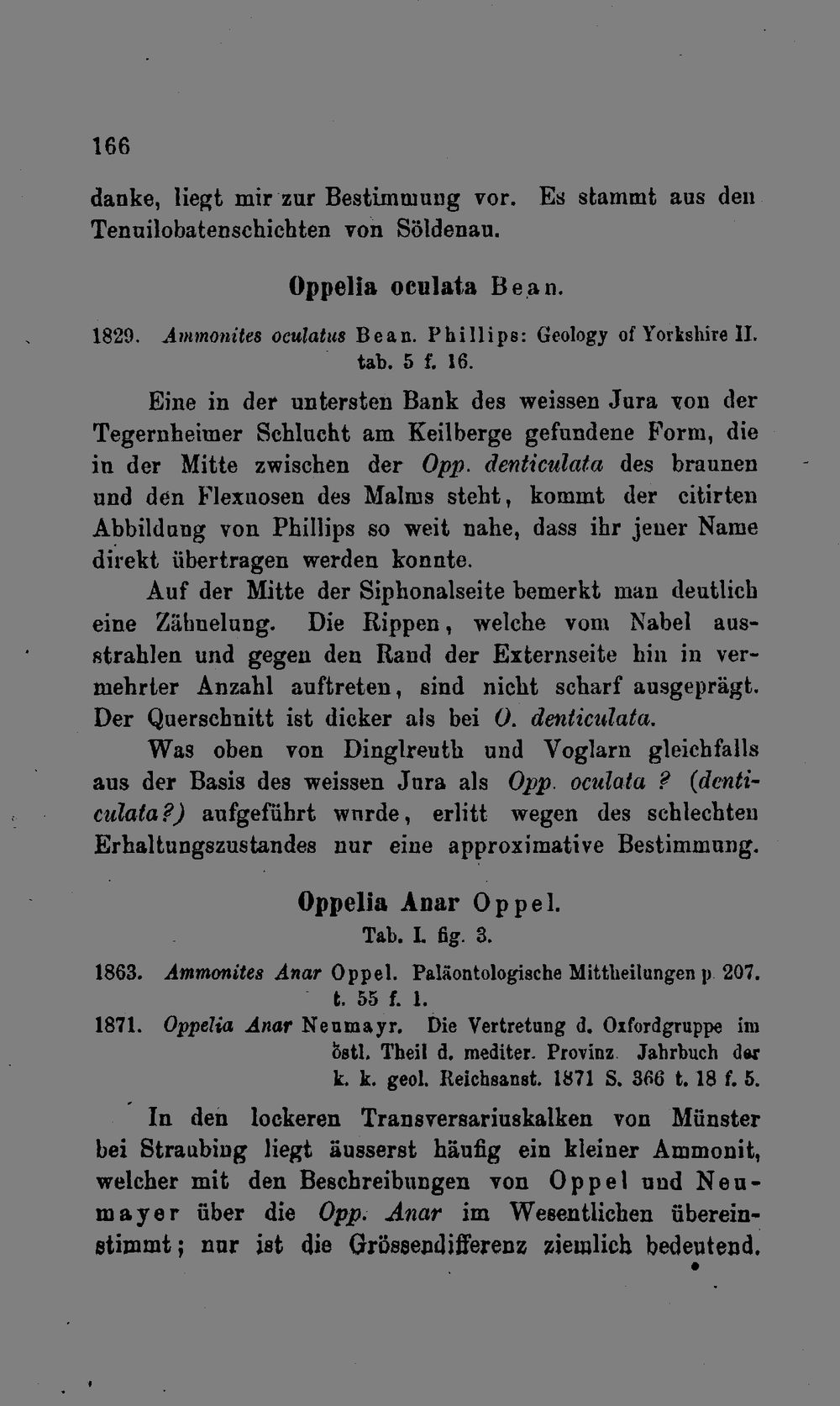 166

danke, liegt mir zur Bestimmung vor. Es stammt aus den Tenuilobatenschichten von Söldenau.

Oppelia oculata Bean.

1829. Ammonites oculatus Bean. Phillips: Geology of Yorkshire II. tab. 5 f. 16.

Eine in der untersten Bank des weissen Jura von der Tegernheimer Schlucht am Keilberge gefundene Form, die in der Mitte zwischen der Opp. denticulata des braunen und den Flexuosen des Malms steht, kommt der citirten Abbildung von Phillips so weit nahe, dass ihr jener Name direkt übertragen werden konnte.

Auf der Mitte der Siphonalseite bemerkt man deutlich eine Zähnelung. Die Rippen, welche vom Nabel ausstrahlen und gegen den Rand der Externseite hin in vermehrter Anzahl auftreten, sind nicht scharf ausgeprägt. Der Querschnitt ist dicker als bei O. denticulata.

Was oben von Dinglreuth und Voglarn gleichfalls aus der Basis des weissen Jura als Opp. oculata ? (denticulata?) aufgeführt wurde, erlitt wegen des schlechten Erhaltungszustandes nur eine approximative Bestimmung.

Oppelia Anar Oppel.
Tab. I. fig. 3.

1863. Ammonites Anar Oppel. Paläontologische Mittheilungen p. 207. t. 55 f. 1.

1871. Oppelia Anar Neumayr. Die Vertretung d. Oxfordgruppe im östl. Theil d. mediter. Provinz. Jahrbuch der k. k. geol. Reichsanst. 1871 S. 366 t. 18 f. 5.

In den lockeren Transversariuskalken von Münster bei Straubing liegt äusserst häufig ein kleiner Ammonit, welcher mit den Beschreibungen von Oppel und Neumayer über die Opp. Anar im Wesentlichen übereinstimmt; nur ist die Grössendifferenz ziemlich bedeutend.